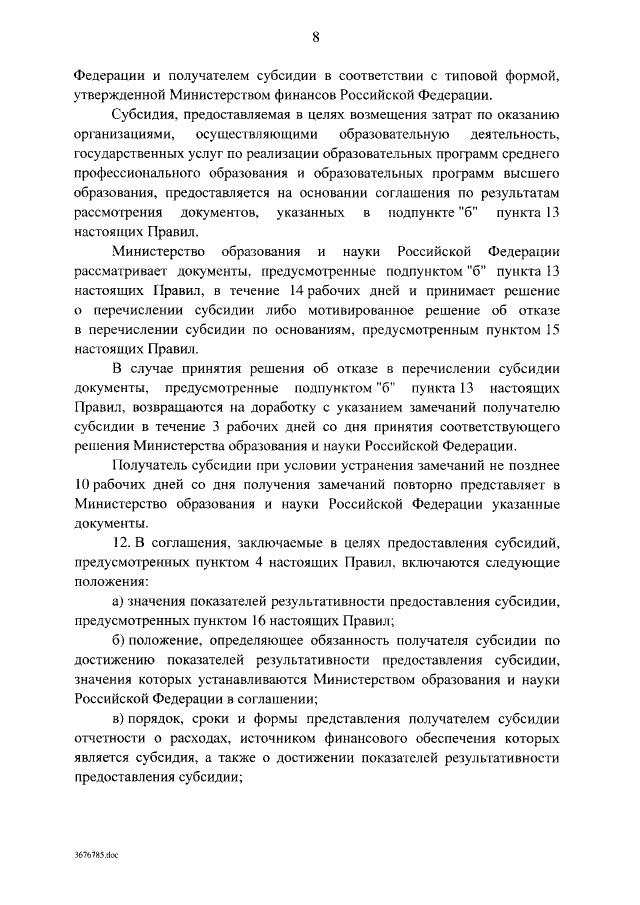 8

Федерации и получателем субсидии в соответствии с типовой формой, утвержденной Министерством финансов Российской Федерации.

Субсидия, предоставляемая в целях возмещения затрат по оказанию организациями, осуществляющими образовательную деятельность, государственных услуг по реализации образовательных программ среднего профессионального образования и образовательных программ высшего образования, предоставляется на основании соглашения по результатам рассмотрения документов, указанных в подпункте "б" пункта 13 настоящих Правил.

Министерство образования и науки Российской Федерации рассматривает документы, предусмотренные подпунктом "б" пункта 13 настоящих Правил, в течение 14 рабочих дней и принимает решение о перечислении субсидии либо мотивированное решение об отказе в перечислении субсидии по основаниям, предусмотренным пунктом 15 настоящих Правил.

В случае принятия решения об отказе в перечислении субсидии документы, предусмотренные подпунктом "б" пункта 13 настоящих Правил, возвращаются на доработку с указанием замечаний получателю субсидии в течение 3 рабочих дней со дня принятия соответствующего решения Министерства образования и науки Российской Федерации.

Получатель субсидии при условии устранения замечаний не позднее 10 рабочих дней со дня получения замечаний повторно представляет в Министерство образования и науки Российской Федерации указанные документы.

12. В соглашения, заключаемые в целях предоставления субсидий, предусмотренных пунктом 4 настоящих Правил, включаются следующие положения:

а) значения показателей результативности предоставления субсидии, предусмотренных пунктом 16 настоящих Правил;

б) положение, определяющее обязанность получателя субсидии по достижению показателей результативности предоставления субсидии, значения которых устанавливаются Министерством образования и науки Российской Федерации в соглашении;

в) порядок, сроки и формы представления получателем субсидии отчетности о расходах, источником финансового обеспечения которых является субсидия, а также о достижении показателей результативности предоставления субсидии;

3676785.doc